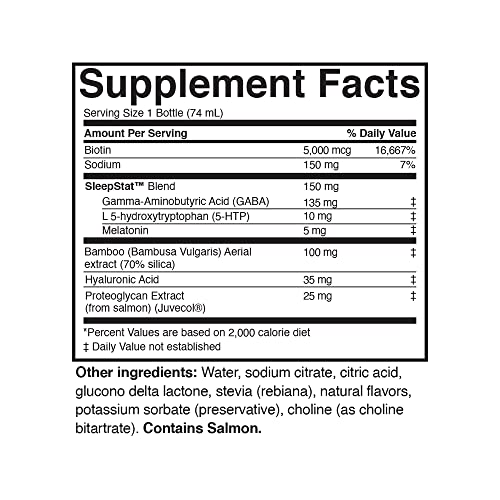 Supplement Facts

Serving Size 1 Bottle (74 mL)

| Amount Per Serving | | % Daily Value |
|---|---|---|
| Biotin | 5,000 mcg | 16,667% |
| Sodium | 150 mg | 7% |
| SleepStat™ Blend | 150 mg | |
| Gamma-Aminobutyric Acid (GABA) | 135 mg | ‡ |
| L 5-hydroxytryptophan (5-HTP) | 10 mg | ‡ |
| Melatonin | 5 mg | ‡ |
| Bamboo (Bambusa Vulgaris) Aerial extract (70% silica) | 100 mg | ‡ |
| Hyaluronic Acid | 35 mg | ‡ |
| Proteoglycan Extract (from salmon) (Juvecol®) | 25 mg | ‡ |

*Percent Values are based on 2,000 calorie diet
‡ Daily Value not established

Other ingredients: Water, sodium citrate, citric acid, glucono delta lactone, stevia (rebiana), natural flavors, potassium sorbate (preservative), choline (as choline bitartrate). Contains Salmon.